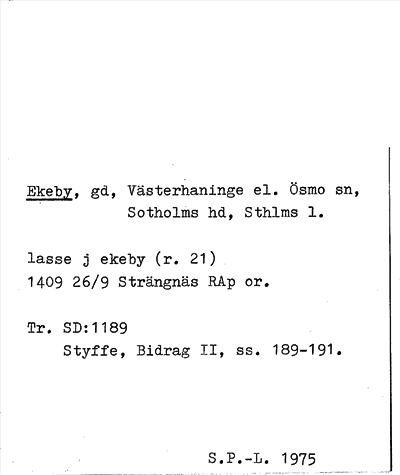 Ekeby, gd, Västerhaninge el. Ösmo sn,
Sotholms hd, Sthlms l.

lasse j ekeby (r. 21)
1409 26/9 Strängnäs RAp or.

Tr. SD:1189
Styffe, Bidrag II, ss. 189-191.

S.P.-L. 1975